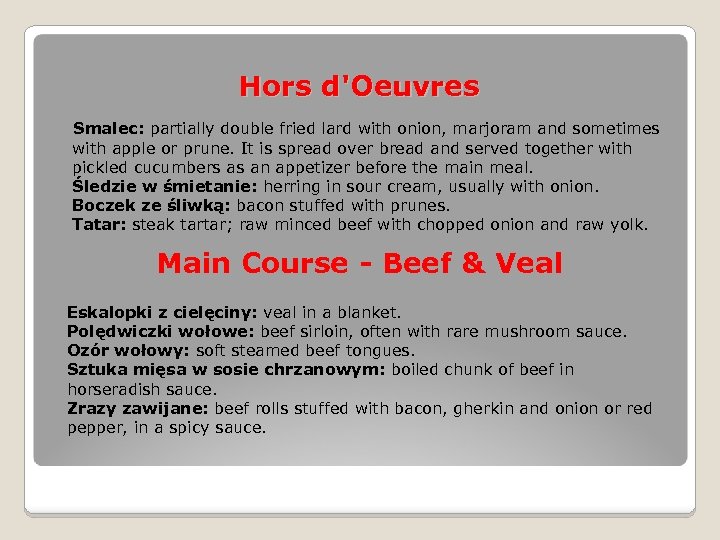 Hors d'Oeuvres

Smalec: partially double fried lard with onion, marjoram and sometimes with apple or prune. It is spread over bread and served together with pickled cucumbers as an appetizer before the main meal.
Śledzie w śmietanie: herring in sour cream, usually with onion.
Boczek ze śliwką: bacon stuffed with prunes.
Tatar: steak tartar; raw minced beef with chopped onion and raw yolk.

Main Course - Beef & Veal

Eskalopki z cielęciny: veal in a blanket.
Polędwiczki wołowe: beef sirloin, often with rare mushroom sauce.
Ozór wołowy: soft steamed beef tongues.
Sztuka mięsa w sosie chrzanowym: boiled chunk of beef in horseradish sauce.
Zrazy zawijane: beef rolls stuffed with bacon, gherkin and onion or red pepper, in a spicy sauce.